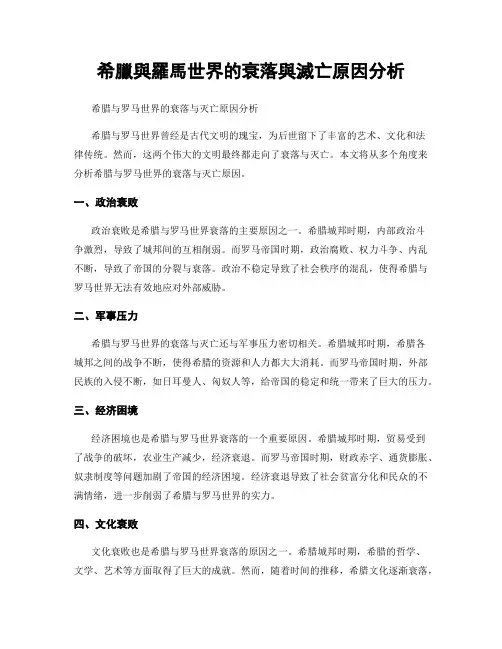 希臘與羅馬世界的衰落與滅亡原因分析

希腊与罗马世界的衰落与灭亡原因分析

希腊与罗马世界曾经是古代文明的瑰宝，为后世留下了丰富的艺术、文化和法律传统。然而，这两个伟大的文明最终都走向了衰落与灭亡。本文将从多个角度来分析希腊与罗马世界的衰落与灭亡原因。

一、政治衰败

政治衰败是希腊与罗马世界衰落的主要原因之一。希腊城邦时期，内部政治斗争激烈，导致了城邦间的互相削弱。而罗马帝国时期，政治腐败、权力斗争、内乱不断，导致了帝国的分裂与衰落。政治不稳定导致了社会秩序的混乱，使得希腊与罗马世界无法有效地应对外部威胁。

二、军事压力

希腊与罗马世界的衰落与灭亡还与军事压力密切相关。希腊城邦时期，希腊各城邦之间的战争不断，使得希腊的资源和人力都大大消耗。而罗马帝国时期，外部民族的入侵不断，如日耳曼人、匈奴人等，给帝国的稳定和统一带来了巨大的压力。

三、经济困境

经济困境也是希腊与罗马世界衰落的一个重要原因。希腊城邦时期，贸易受到了战争的破坏，农业生产减少，经济衰退。而罗马帝国时期，财政赤字、通货膨胀、奴隶制度等问题加剧了帝国的经济困境。经济衰退导致了社会贫富分化和民众的不满情绪，进一步削弱了希腊与罗马世界的实力。

四、文化衰败

文化衰败也是希腊与罗马世界衰落的原因之一。希腊城邦时期，希腊的哲学、文学、艺术等方面取得了巨大的成就。然而，随着时间的推移，希腊文化逐渐衰落，